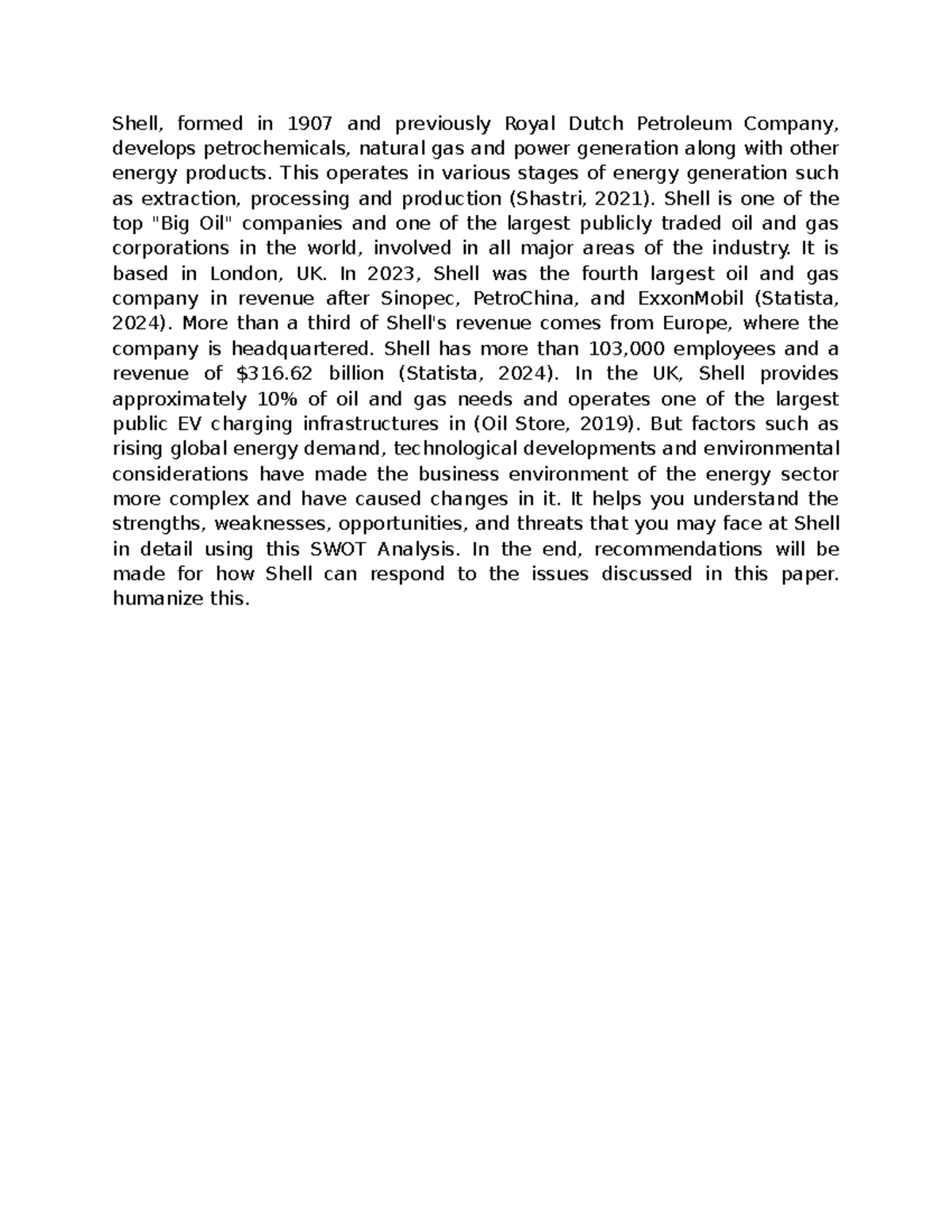 Shell, formed in 1907 and previously Royal Dutch Petroleum Company, develops petrochemicals, natural gas and power generation along with other energy products. This operates in various stages of energy generation such as extraction, processing and production (Shastri, 2021). Shell is one of the top "Big Oil" companies and one of the largest publicly traded oil and gas corporations in the world, involved in all major areas of the industry. It is based in London, UK. In 2023, Shell was the fourth largest oil and gas company in revenue after Sinopec, PetroChina, and ExxonMobil (Statista, 2024). More than a third of Shell's revenue comes from Europe, where the company is headquartered. Shell has more than 103,000 employees and a revenue of $316.62 billion (Statista, 2024). In the UK, Shell provides approximately 10% of oil and gas needs and operates one of the largest public EV charging infrastructures in (Oil Store, 2019). But factors such as rising global energy demand, technological developments and environmental considerations have made the business environment of the energy sector more complex and have caused changes in it. It helps you understand the strengths, weaknesses, opportunities, and threats that you may face at Shell in detail using this SWOT Analysis. In the end, recommendations will be made for how Shell can respond to the issues discussed in this paper. humanize this.